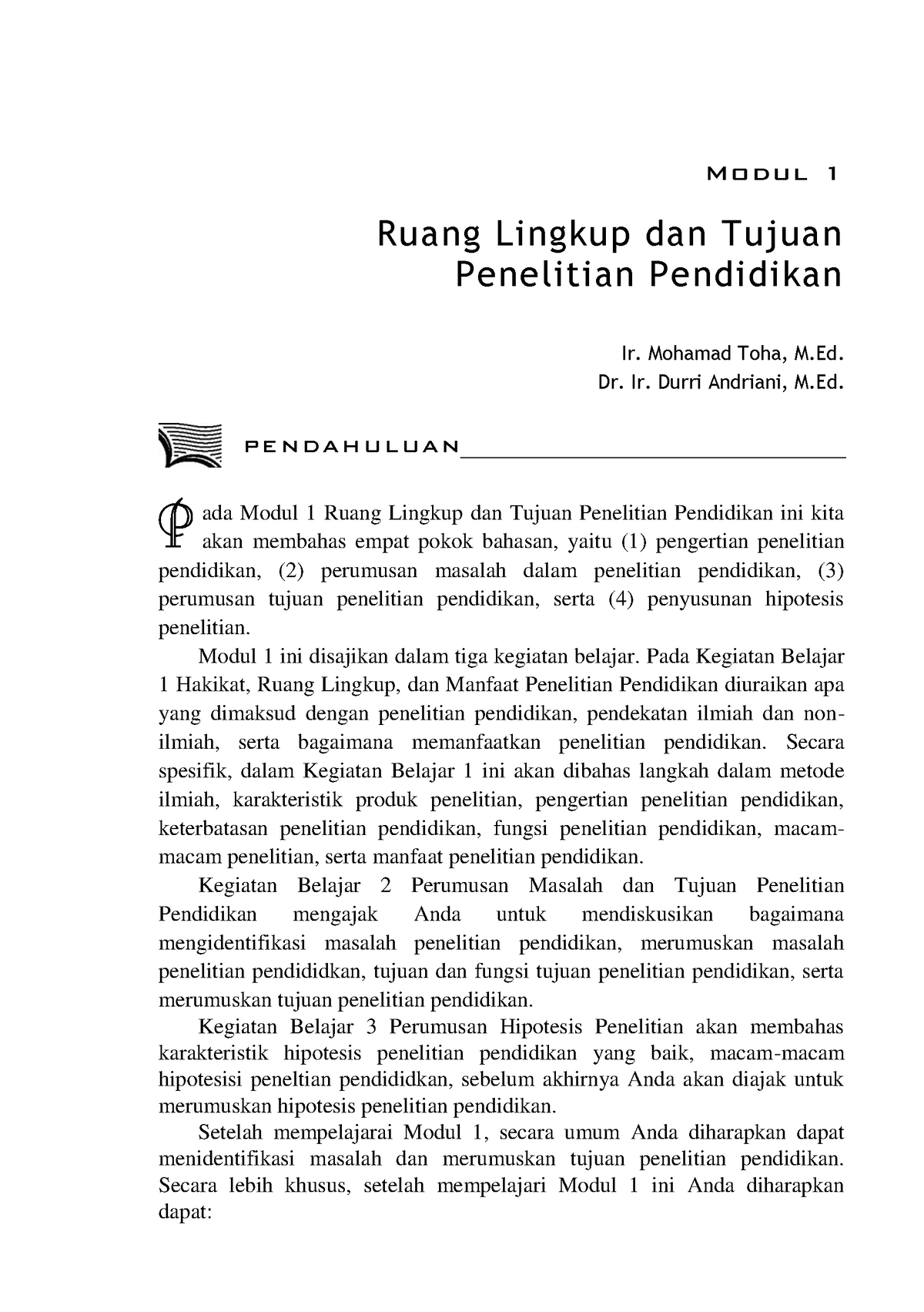 MODUL 1

Ruang Lingkup dan Tujuan Penelitian Pendidikan

Ir. Mohamad Toha, M.Ed.
Dr. Ir. Durri Andriani, M.Ed.

PENDAHULUAN

Pada Modul 1 Ruang Lingkup dan Tujuan Penelitian Pendidikan ini kita akan membahas empat pokok bahasan, yaitu (1) pengertian penelitian pendidikan, (2) perumusan masalah dalam penelitian pendidikan, (3) perumusan tujuan penelitian pendidikan, serta (4) penyusunan hipotesis penelitian.

Modul 1 ini disajikan dalam tiga kegiatan belajar. Pada Kegiatan Belajar 1 Hakikat, Ruang Lingkup, dan Manfaat Penelitian Pendidikan diuraikan apa yang dimaksud dengan penelitian pendidikan, pendekatan ilmiah dan non-ilmiah, serta bagaimana memanfaatkan penelitian pendidikan. Secara spesifik, dalam Kegiatan Belajar 1 ini akan dibahas langkah dalam metode ilmiah, karakteristik produk penelitian, pengertian penelitian pendidikan, keterbatasan penelitian pendidikan, fungsi penelitian pendidikan, macam-macam penelitian, serta manfaat penelitian pendidikan.

Kegiatan Belajar 2 Perumusan Masalah dan Tujuan Penelitian Pendidikan mengajak Anda untuk mendiskusikan bagaimana mengidentifikasi masalah penelitian pendidikan, merumuskan masalah penelitian pendididkan, tujuan dan fungsi tujuan penelitian pendidikan, serta merumuskan tujuan penelitian pendidikan.

Kegiatan Belajar 3 Perumusan Hipotesis Penelitian akan membahas karakteristik hipotesis penelitian pendidikan yang baik, macam-macam hipotesisi peneltian pendididkan, sebelum akhirnya Anda akan diajak untuk merumuskan hipotesis penelitian pendidikan.

Setelah mempelajarai Modul 1, secara umum Anda diharapkan dapat menidentifikasi masalah dan merumuskan tujuan penelitian pendidikan. Secara lebih khusus, setelah mempelajari Modul 1 ini Anda diharapkan dapat: